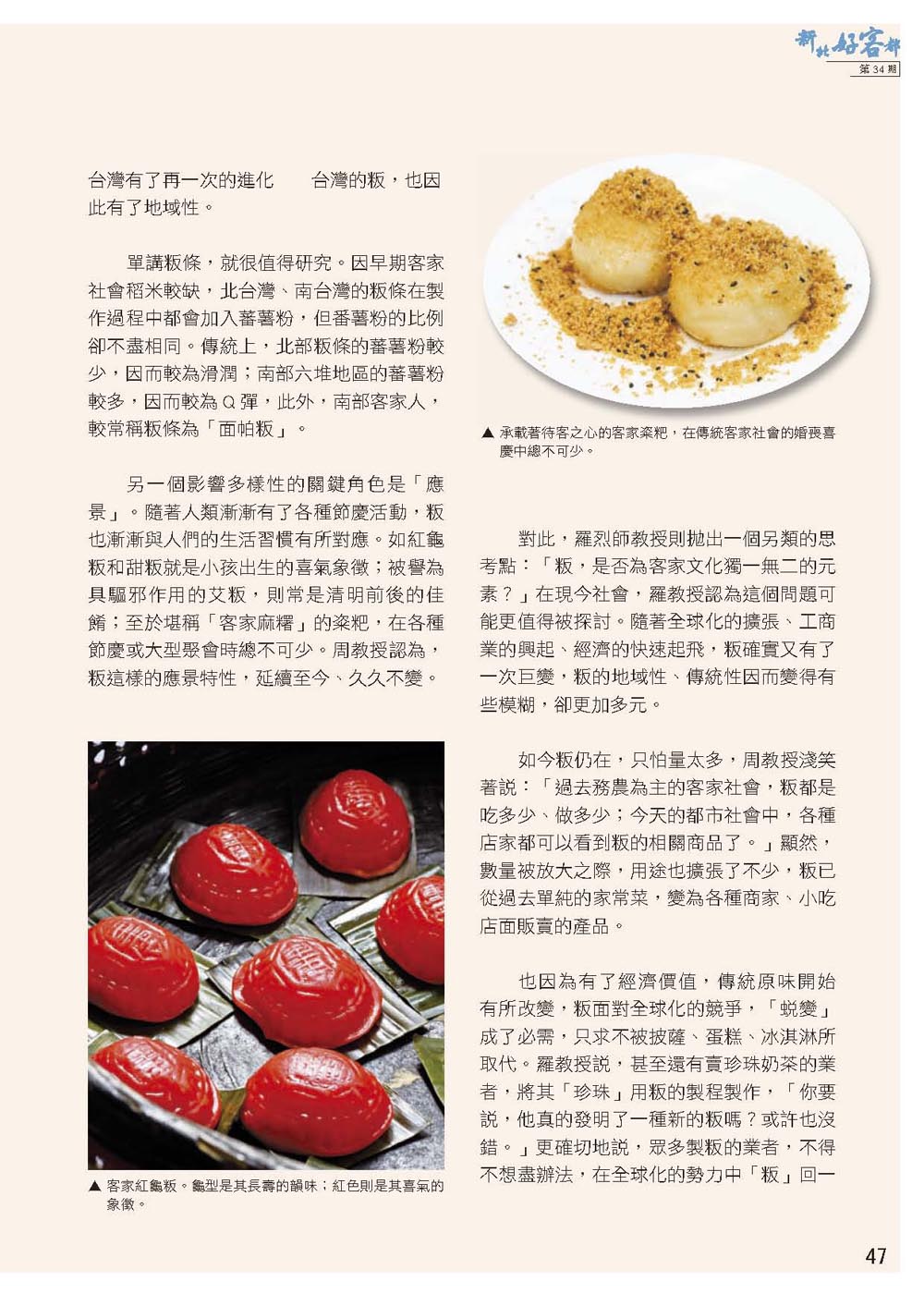 新北好客都
第 34 期

台灣有了再一次的進化　台灣的粄，也因此有了地域性。

單講粄條，就很值得研究。因早期客家社會稻米較缺，北台灣、南台灣的粄條在製作過程中都會加入蕃薯粉，但番薯粉的比例卻不盡相同。傳統上，北部粄條的蕃薯粉較少，因而較為滑潤；南部六堆地區的蕃薯粉較多，因而較為Ｑ彈，此外，南部客家人，較常稱粄條為「面帕粄」。

另一個影響多樣性的關鍵角色是「應景」。隨著人類漸漸有了各種節慶活動，粄也漸漸與人們的生活習慣有所對應。如紅龜粄和甜粄就是小孩出生的喜氣象徵；被譽為具驅邪作用的艾粄，則常是清明前後的佳餚；至於堪稱「客家麻糬」的粢粑，在各種節慶或大型聚會時總不可少。周教授認為，粄這樣的應景特性，延續至今、久久不變。

▲ 客家紅龜粄。龜型是其長壽的韻味；紅色則是其喜氣的象徵。

▲ 承載著待客之心的客家粢粑，在傳統客家社會的婚喪喜慶中總不可少。

對此，羅烈師教授則拋出一個另類的思考點：「粄，是否為客家文化獨一無二的元素？」在現今社會，羅教授認為這個問題可能更值得被探討。隨著全球化的擴張、工商業的興起、經濟的快速起飛，粄確實又有了一次巨變，粄的地域性、傳統性因而變得有些模糊，卻更加多元。

如今粄仍在，只怕量太多，周教授淺笑著說：「過去務農為主的客家社會，粄都是吃多少、做多少；今天的都市社會中，各種店家都可以看到粄的相關商品了。」顯然，數量被放大之際，用途也擴張了不少，粄已從過去單純的家常菜，變為各種商家、小吃店面販賣的產品。

也因為有了經濟價值，傳統原味開始有所改變，粄面對全球化的競爭，「蛻變」成了必需，只求不被披薩、蛋糕、冰淇淋所取代。羅教授說，甚至還有賣珍珠奶茶的業者，將其「珍珠」用粄的製程製作，「你要說，他真的發明了一種新的粄嗎？或許也沒錯。」更確切地說，眾多製粄的業者，不得不想盡辦法，在全球化的勢力中「粄」回一

47